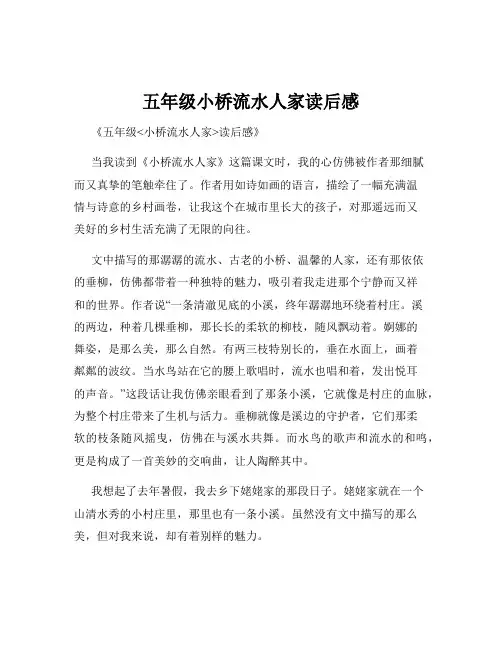 五年级小桥流水人家读后感

《五年级<小桥流水人家>读后感》

当我读到《小桥流水人家》这篇课文时，我的心仿佛被作者那细腻而又真挚的笔触牵住了。作者用如诗如画的语言，描绘了一幅充满温情与诗意的乡村画卷，让我这个在城市里长大的孩子，对那遥远而又美好的乡村生活充满了无限的向往。

文中描写的那潺潺的流水、古老的小桥、温馨的人家，还有那依依的垂柳，仿佛都带着一种独特的魅力，吸引着我走进那个宁静而又祥和的世界。作者说“一条清澈见底的小溪，终年潺潺地环绕着村庄。溪的两边，种着几棵垂柳，那长长的柔软的柳枝，随风飘动着。婀娜的舞姿，是那么美，那么自然。有两三枝特别长的，垂在水面上，画着粼粼的波纹。当水鸟站在它的腰上歌唱时，流水也唱和着，发出悦耳的声音。”这段话让我仿佛亲眼看到了那条小溪，它就像是村庄的血脉，为整个村庄带来了生机与活力。垂柳就像是溪边的守护者，它们那柔软的枝条随风摇曳，仿佛在与溪水共舞。而水鸟的歌声和流水的和鸣，更是构成了一首美妙的交响曲，让人陶醉其中。

我想起了去年暑假，我去乡下姥姥家的那段日子。姥姥家就在一个山清水秀的小村庄里，那里也有一条小溪。虽然没有文中描写的那么美，但对我来说，却有着别样的魅力。